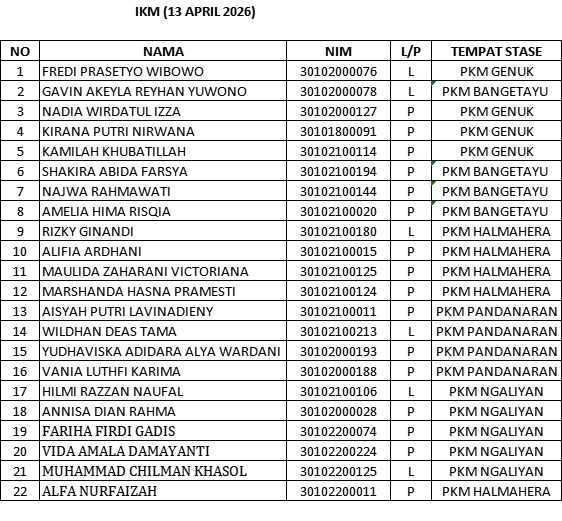 IKM (13 APRIL 2026)

| NO | NAMA | NIM | L/P | TEMPAT STASE |
|---|---|---|---|---|
| 1 | FREDI PRASETYO WIBOWO | 30102000076 | L | PKM GENUK |
| 2 | GAVIN AKEYLA REYHAN YUWONO | 30102000078 | L | PKM BANGETAYU |
| 3 | NADIA WIRDATUL IZZA | 30102000127 | P | PKM GENUK |
| 4 | KIRANA PUTRI NIRWANA | 30101800091 | P | PKM GENUK |
| 5 | KAMILAH KHUBATILLAH | 30102100114 | P | PKM GENUK |
| 6 | SHAKIRA ABIDA FARSYA | 30102100194 | P | PKM BANGETAYU |
| 7 | NAJWA RAHMAWATI | 30102100144 | P | PKM BANGETAYU |
| 8 | AMELIA HIMA RISQIA | 30102100020 | P | PKM BANGETAYU |
| 9 | RIZKY GINANDI | 30102100180 | L | PKM HALMAHERA |
| 10 | ALIFIA ARDHANI | 30102100015 | P | PKM HALMAHERA |
| 11 | MAULIDA ZAHARANI VICTORIANA | 30102100125 | P | PKM HALMAHERA |
| 12 | MARSHANDA HASNA PRAMESTI | 30102100124 | P | PKM HALMAHERA |
| 13 | AISYAH PUTRI LAVINADIENY | 30102100011 | P | PKM PANDANARAN |
| 14 | WILDHAN DEAS TAMA | 30102100213 | L | PKM PANDANARAN |
| 15 | YUDHAVISKA ADIDARA ALYA WARDANI | 30102000193 | P | PKM PANDANARAN |
| 16 | VANIA LUTHFI KARIMA | 30102000188 | P | PKM PANDANARAN |
| 17 | HILMI RAZZAN NAUFAL | 30102100106 | L | PKM NGALIYAN |
| 18 | ANNISA DIAN RAHMA | 30102000028 | P | PKM NGALIYAN |
| 19 | FARIHA FIRDI GADIS | 30102200074 | P | PKM NGALIYAN |
| 20 | VIDA AMALA DAMAYANTI | 30102200224 | P | PKM NGALIYAN |
| 21 | MUHAMMAD CHILMAN KHASOL | 30102200125 | L | PKM NGALIYAN |
| 22 | ALFA NURFAIZAH | 30102200011 | P | PKM HALMAHERA |